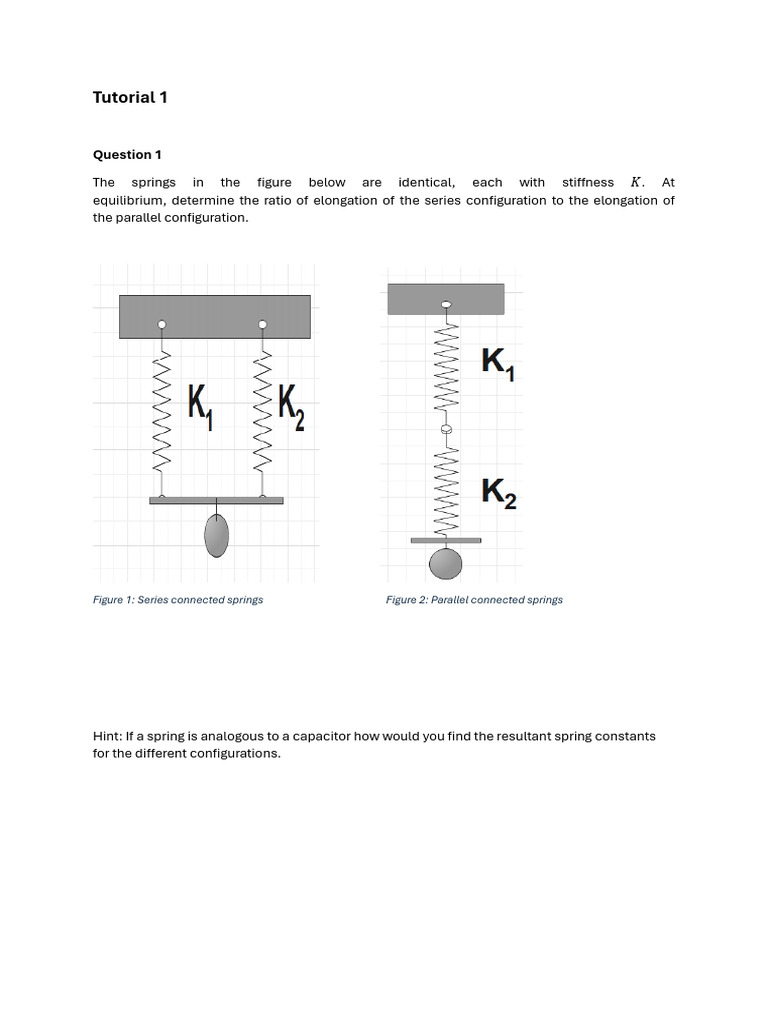 Tutorial 1

Question 1

The springs in the figure below are identical, each with stiffness $K$. At equilibrium, determine the ratio of elongation of the series configuration to the elongation of the parallel configuration.

$K_1$ $K_2$

Figure 1: Series connected springs

$K_1$

$K_2$

Figure 2: Parallel connected springs

Hint: If a spring is analogous to a capacitor how would you find the resultant spring constants for the different configurations.